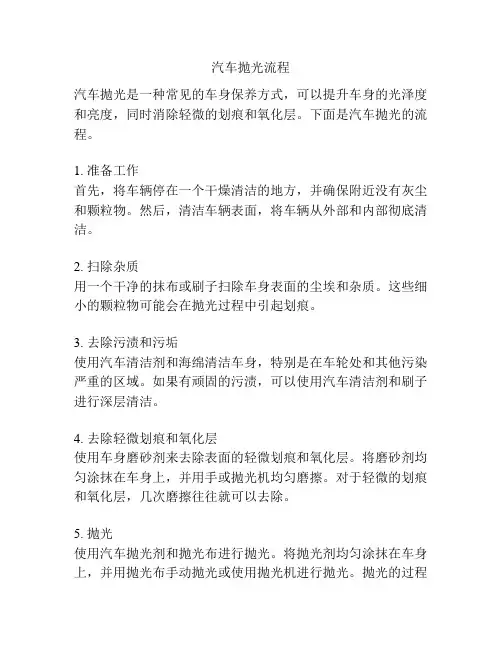 汽车抛光流程

汽车抛光是一种常见的车身保养方式，可以提升车身的光泽度和亮度，同时消除轻微的划痕和氧化层。下面是汽车抛光的流程。

1. 准备工作
首先，将车辆停在一个干燥清洁的地方，并确保附近没有灰尘和颗粒物。然后，清洁车辆表面，将车辆从外部和内部彻底清洁。

2. 扫除杂质
用一个干净的抹布或刷子扫除车身表面的尘埃和杂质。这些细小的颗粒物可能会在抛光过程中引起划痕。

3. 去除污渍和污垢
使用汽车清洁剂和海绵清洁车身，特别是在车轮处和其他污染严重的区域。如果有顽固的污渍，可以使用汽车清洁剂和刷子进行深层清洁。

4. 去除轻微划痕和氧化层
使用车身磨砂剂来去除表面的轻微划痕和氧化层。将磨砂剂均匀涂抹在车身上，并用手或抛光机均匀磨擦。对于轻微的划痕和氧化层，几次磨擦往往就可以去除。

5. 抛光
使用汽车抛光剂和抛光布进行抛光。将抛光剂均匀涂抹在车身上，并用抛光布手动抛光或使用抛光机进行抛光。抛光的过程